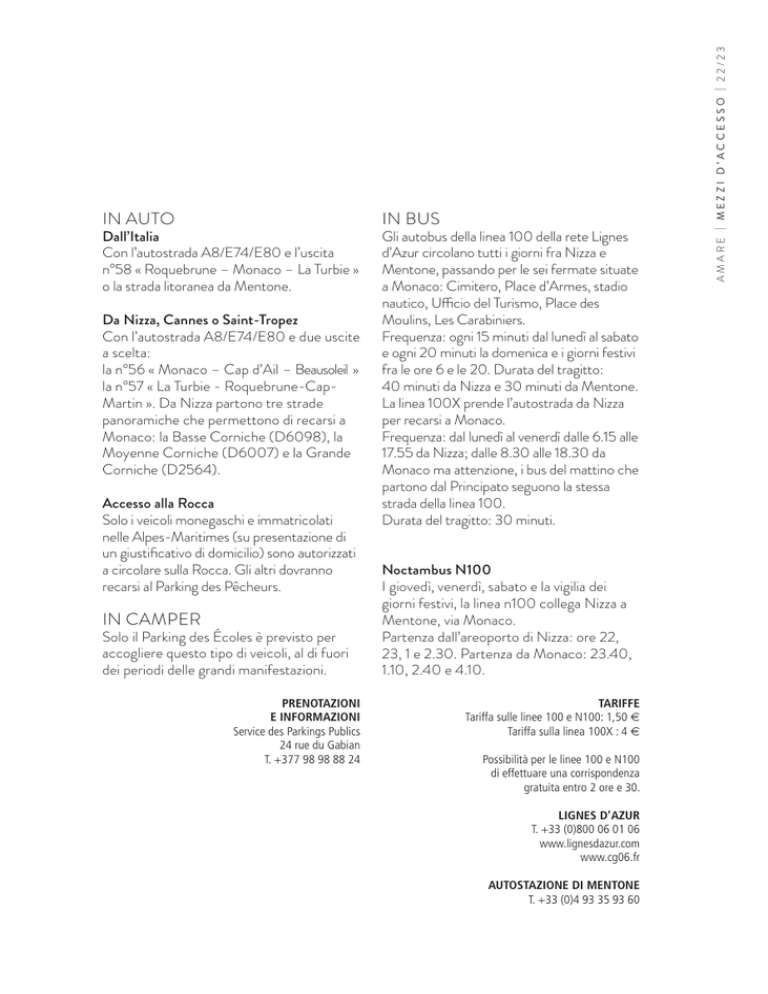 AMARE | MEZZI D'ACCESSO | 22/23

IN AUTO
Dall'Italia
Con l'autostrada A8/E74/E80 e l'uscita n°58 « Roquebrune – Monaco – La Turbie » o la strada litoranea da Mentone.

Da Nizza, Cannes o Saint-Tropez
Con l'autostrada A8/E74/E80 e due uscite a scelta:
la n°56 « Monaco – Cap d'Ail – Beausoleil »
la n°57 « La Turbie - Roquebrune-Cap-Martin ». Da Nizza partono tre strade panoramiche che permettono di recarsi a Monaco: la Basse Corniche (D6098), la Moyenne Corniche (D6007) e la Grande Corniche (D2564).

Accesso alla Rocca
Solo i veicoli monegaschi e immatricolati nelle Alpes-Maritimes (su presentazione di un giustificativo di domicilio) sono autorizzati a circolare sulla Rocca. Gli altri dovranno recarsi al Parking des Pêcheurs.

IN CAMPER
Solo il Parking des Écoles è previsto per accogliere questo tipo di veicoli, al di fuori dei periodi delle grandi manifestazioni.

PRENOTAZIONI
E INFORMAZIONI
Service des Parkings Publics
24 rue du Gabian
T. +377 98 98 88 24

IN BUS
Gli autobus della linea 100 della rete Lignes d'Azur circolano tutti i giorni fra Nizza e Mentone, passando per le sei fermate situate a Monaco: Cimitero, Place d'Armes, stadio nautico, Ufficio del Turismo, Place des Moulins, Les Carabiniers.
Frequenza: ogni 15 minuti dal lunedì al sabato e ogni 20 minuti la domenica e i giorni festivi fra le ore 6 e le 20. Durata del tragitto: 40 minuti da Nizza e 30 minuti da Mentone.
La linea 100X prende l'autostrada da Nizza per recarsi a Monaco.
Frequenza: dal lunedì al venerdì dalle 6.15 alle 17.55 da Nizza; dalle 8.30 alle 18.30 da Monaco ma attenzione, i bus del mattino che partono dal Principato seguono la stessa strada della linea 100.
Durata del tragitto: 30 minuti.

Noctambus N100
I giovedì, venerdì, sabato e la vigilia dei giorni festivi, la linea n100 collega Nizza a Mentone, via Monaco.
Partenza dall'areoporto di Nizza: ore 22, 23, 1 e 2.30. Partenza da Monaco: 23.40, 1.10, 2.40 e 4.10.

TARIFFE
Tariffa sulle linee 100 e N100: 1,50 €
Tariffa sulla linea 100X : 4 €

Possibilità per le linee 100 e N100 di effettuare una corrispondenza gratuita entro 2 ore e 30.

LIGNES D'AZUR
T. +33 (0)800 06 01 06
www.lignesdazur.com
www.cg06.fr

AUTOSTAZIONE DI MENTONE
T. +33 (0)4 93 35 93 60